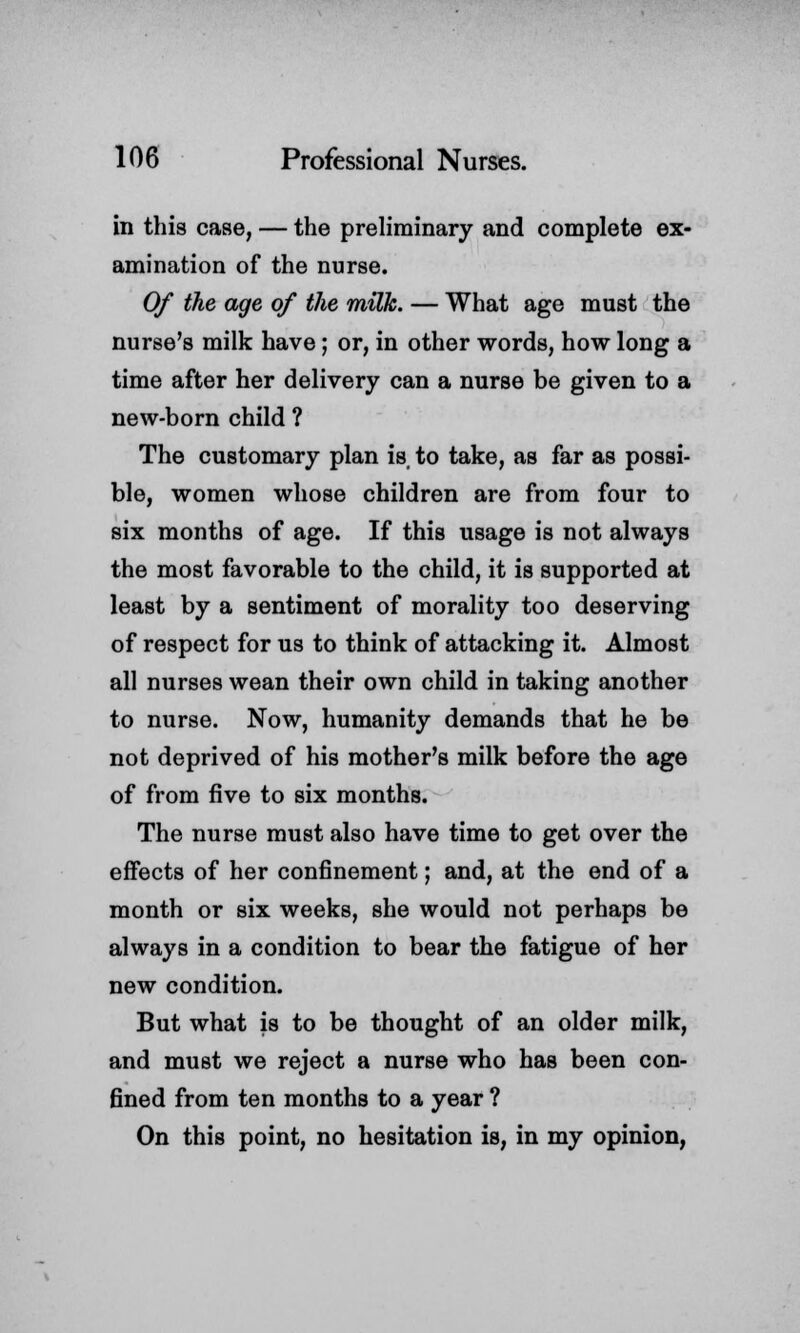 106 Professional Nurses.

in this case, — the preliminary and complete examination of the nurse.

Of the age of the milk. — What age must the nurse's milk have; or, in other words, how long a time after her delivery can a nurse be given to a new-born child?

The customary plan is to take, as far as possible, women whose children are from four to six months of age. If this usage is not always the most favorable to the child, it is supported at least by a sentiment of morality too deserving of respect for us to think of attacking it. Almost all nurses wean their own child in taking another to nurse. Now, humanity demands that he be not deprived of his mother's milk before the age of from five to six months.

The nurse must also have time to get over the effects of her confinement; and, at the end of a month or six weeks, she would not perhaps be always in a condition to bear the fatigue of her new condition.

But what is to be thought of an older milk, and must we reject a nurse who has been confined from ten months to a year?

On this point, no hesitation is, in my opinion,